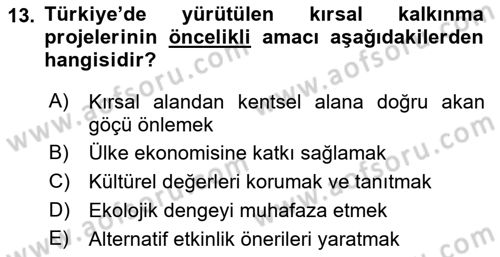 13. Türkiye'de yürütülen kırsal kalkınma projelerinin öncelikli amacı aşağıdakilerden hangisidir?

A) Kırsal alandan kentsel alana doğru akan göçü önlemek
B) Ülke ekonomisine katkı sağlamak
C) Kültürel değerleri korumak ve tanıtmak
D) Ekolojik dengeyi muhafaza etmek
E) Alternatif etkinlik önerileri yaratmak

www.aofsoru.com
www.aofsoru.com
www.aofsoru.com
www.aofsoru.com
www.aofsoru.com
www.aofsoru.com